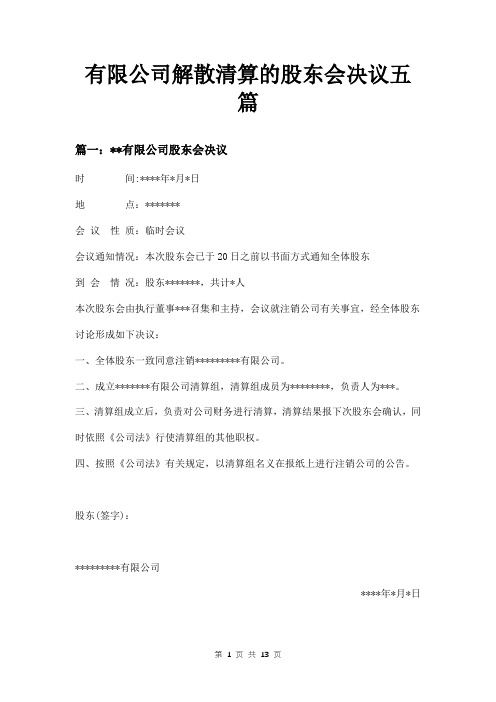 有限公司解散清算的股东会决议五篇

篇一：**有限公司股东会决议

时　　间:****年*月*日

地　　点：*******

会 议 性 质：临时会议

会议通知情况：本次股东会已于20日之前以书面方式通知全体股东

到 会 情 况：股东*******，共计*人

本次股东会由执行董事***召集和主持，会议就注销公司有关事宜，经全体股东讨论形成如下决议：

一、全体股东一致同意注销*********有限公司。

二、成立*******有限公司清算组，清算组成员为********，负责人为***。

三、清算组成立后，负责对公司财务进行清算，清算结果报下次股东会确认，同时依照《公司法》行使清算组的其他职权。

四、按照《公司法》有关规定，以清算组名义在报纸上进行注销公司的公告。

股东(签字)：

*********有限公司

****年*月*日

第 1 页 共 13 页